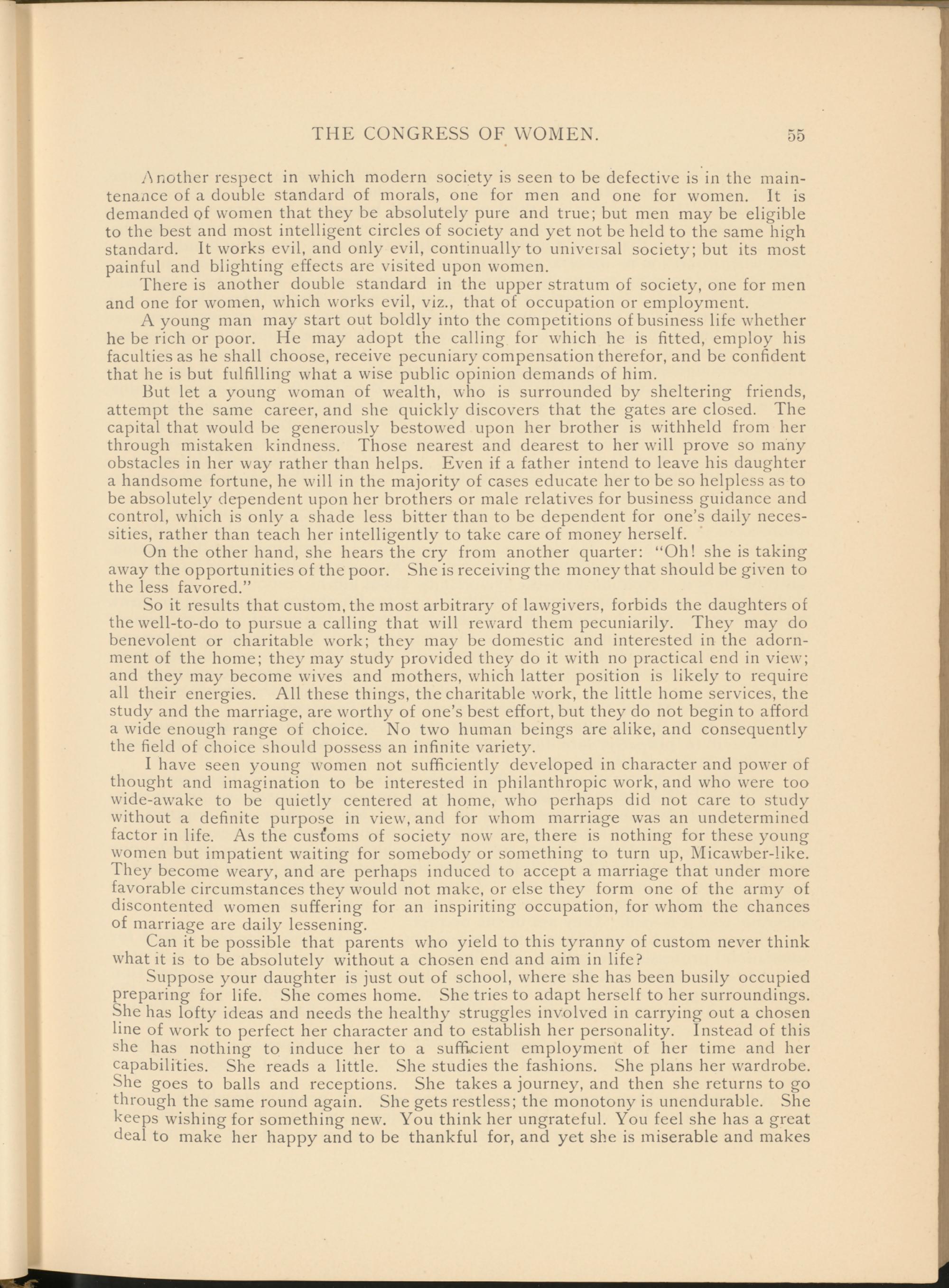 THE CONGRESS OF WOMEN. 55

Another respect in which modern society is seen to be defective is in the maintenance of a double standard of morals, one for men and one for women. It is demanded of women that they be absolutely pure and true; but men may be eligible to the best and most intelligent circles of society and yet not be held to the same high standard. It works evil, and only evil, continually to universal society; but its most painful and blighting effects are visited upon women.

There is another double standard in the upper stratum of society, one for men and one for women, which works evil, viz., that of occupation or employment.

A young man may start out boldly into the competitions of business life whether he be rich or poor. He may adopt the calling for which he is fitted, employ his faculties as he shall choose, receive pecuniary compensation therefor, and be confident that he is but fulfilling what a wise public opinion demands of him.

But let a young woman of wealth, who is surrounded by sheltering friends, attempt the same career, and she quickly discovers that the gates are closed. The capital that would be generously bestowed upon her brother is withheld from her through mistaken kindness. Those nearest and dearest to her will prove so many obstacles in her way rather than helps. Even if a father intend to leave his daughter a handsome fortune, he will in the majority of cases educate her to be so helpless as to be absolutely dependent upon her brothers or male relatives for business guidance and control, which is only a shade less bitter than to be dependent for one's daily necessities, rather than teach her intelligently to take care of money herself.

On the other hand, she hears the cry from another quarter: "Oh! she is taking away the opportunities of the poor. She is receiving the money that should be given to the less favored."

So it results that custom, the most arbitrary of lawgivers, forbids the daughters of the well-to-do to pursue a calling that will reward them pecuniarily. They may do benevolent or charitable work; they may be domestic and interested in the adornment of the home; they may study provided they do it with no practical end in view; and they may become wives and mothers, which latter position is likely to require all their energies. All these things, the charitable work, the little home services, the study and the marriage, are worthy of one's best effort, but they do not begin to afford a wide enough range of choice. No two human beings are alike, and consequently the field of choice should possess an infinite variety.

I have seen young women not sufficiently developed in character and power of thought and imagination to be interested in philanthropic work, and who were too wide-awake to be quietly centered at home, who perhaps did not care to study without a definite purpose in view, and for whom marriage was an undetermined factor in life. As the customs of society now are, there is nothing for these young women but impatient waiting for somebody or something to turn up, Micawber-like. They become weary, and are perhaps induced to accept a marriage that under more favorable circumstances they would not make, or else they form one of the army of discontented women suffering for an inspiriting occupation, for whom the chances of marriage are daily lessening.

Can it be possible that parents who yield to this tyranny of custom never think what it is to be absolutely without a chosen end and aim in life?

Suppose your daughter is just out of school, where she has been busily occupied preparing for life. She comes home. She tries to adapt herself to her surroundings. She has lofty ideas and needs the healthy struggles involved in carrying out a chosen line of work to perfect her character and to establish her personality. Instead of this she has nothing to induce her to a sufficient employment of her time and her capabilities. She reads a little. She studies the fashions. She plans her wardrobe. She goes to balls and receptions. She takes a journey, and then she returns to go through the same round again. She gets restless; the monotony is unendurable. She keeps wishing for something new. You think her ungrateful. You feel she has a great deal to make her happy and to be thankful for, and yet she is miserable and makes